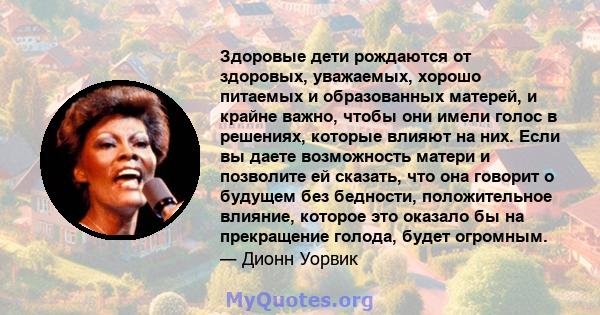 Здоровые дети рождаются от здоровых, уважаемых, хорошо питаемых и образованных матерей, и крайне важно, чтобы они имели голос в решениях, которые влияют на них. Если вы даете возможность матери и позволите ей сказать, что она говорит о будущем без бедности, положительное влияние, которое это оказало бы на прекращение голода, будет огромным.
— Дионн Уорвик

MyQuotes.org